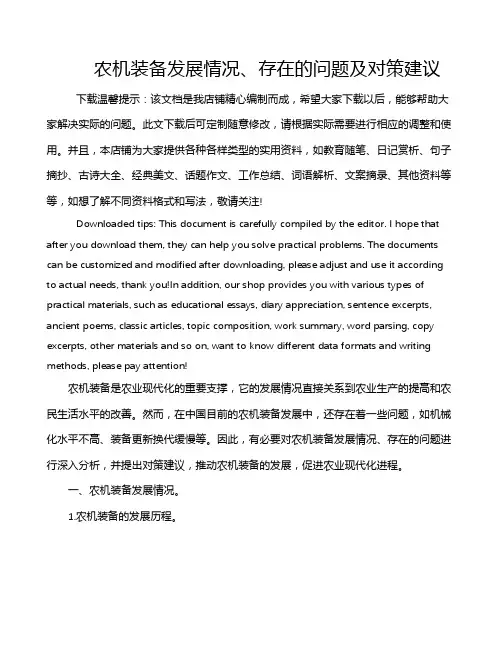 农机装备发展情况、存在的问题及对策建议

下载温馨提示：该文档是我店铺精心编制而成，希望大家下载以后，能够帮助大家解决实际的问题。此文下载后可定制随意修改，请根据实际需要进行相应的调整和使用。并且，本店铺为大家提供各种各样类型的实用资料，如教育随笔、日记赏析、句子摘抄、古诗大全、经典美文、话题作文、工作总结、词语解析、文案摘录、其他资料等等，如想了解不同资料格式和写法，敬请关注!

Downloaded tips: This document is carefully compiled by the editor. I hope that after you download them, they can help you solve practical problems. The documents can be customized and modified after downloading, please adjust and use it according to actual needs, thank you!In addition, our shop provides you with various types of practical materials, such as educational essays, diary appreciation, sentence excerpts, ancient poems, classic articles, topic composition, work summary, word parsing, copy excerpts, other materials and so on, want to know different data formats and writing methods, please pay attention!

农机装备是农业现代化的重要支撑，它的发展情况直接关系到农业生产的提高和农民生活水平的改善。然而，在中国目前的农机装备发展中，还存在着一些问题，如机械化水平不高、装备更新换代缓慢等。因此，有必要对农机装备发展情况、存在的问题进行深入分析，并提出对策建议，推动农机装备的发展，促进农业现代化进程。

一、农机装备发展情况。

1.农机装备的发展历程。